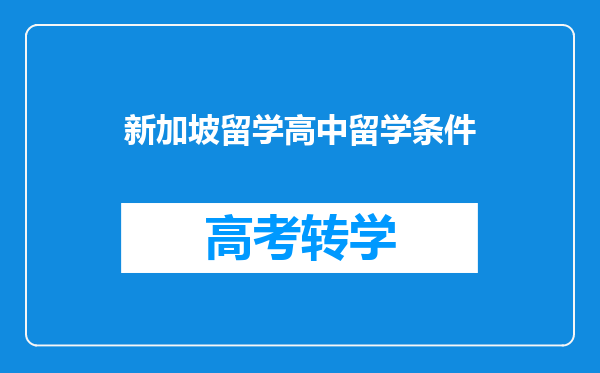 新加坡留学高中留学条件

高考转学